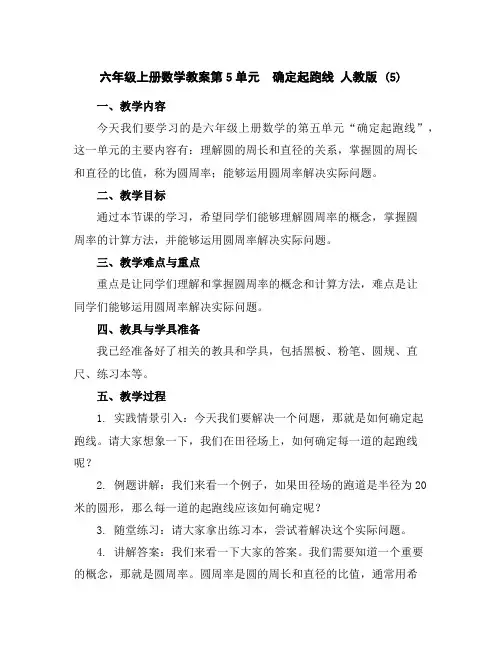 六年级上册数学教案第 5 单元　确定起跑线 人教版 (5)

一、教学内容

今天我们要学习的是六年级上册数学的第五单元“确定起跑线”，这一单元的主要内容有：理解圆的周长和直径的关系，掌握圆的周长和直径的比值，称为圆周率；能够运用圆周率解决实际问题。

二、教学目标

通过本节课的学习，希望同学们能够理解圆周率的概念，掌握圆周率的计算方法，并能够运用圆周率解决实际问题。

三、教学难点与重点

重点是让同学们理解和掌握圆周率的概念和计算方法，难点是让同学们能够运用圆周率解决实际问题。

四、教具与学具准备

我已经准备好了相关的教具和学具，包括黑板、粉笔、圆规、直尺、练习本等。

五、教学过程

1. 实践情景引入：今天我们要解决一个问题，那就是如何确定起跑线。请大家想象一下，我们在田径场上，如何确定每一道的起跑线呢？

2. 例题讲解：我们来看一个例子，如果田径场的跑道是半径为 20 米的圆形，那么每一道的起跑线应该如何确定呢？

3. 随堂练习：请大家拿出练习本，尝试着解决这个实际问题。

4. 讲解答案：我们来看一下大家的答案。我们需要知道一个重要的概念，那就是圆周率。圆周率是圆的周长和直径的比值，通常用希